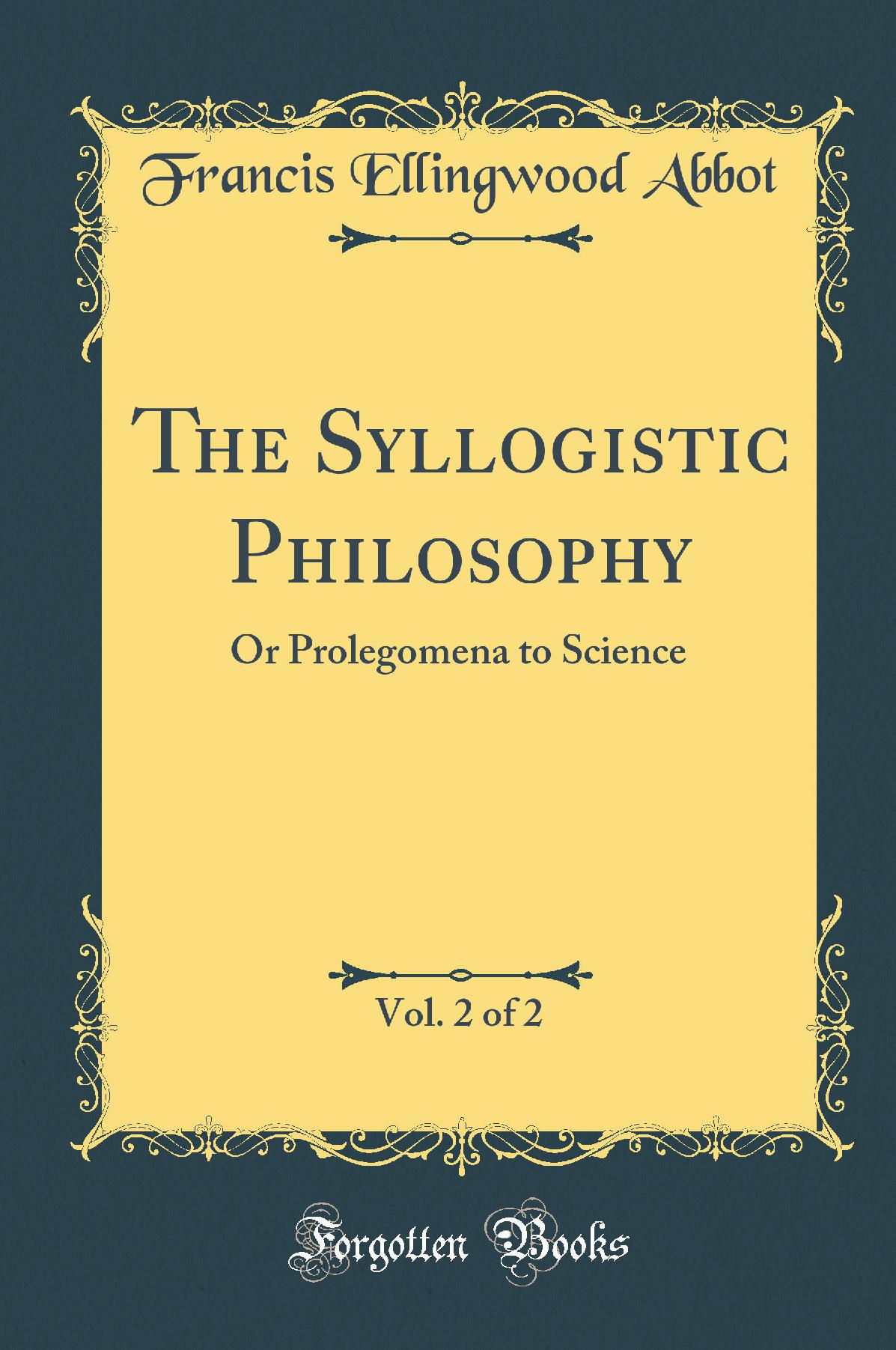 Francis Ellingwood Abbot

The Syllogistic Philosophy

Or Prolegomena to Science

Vol. 2 of 2

Forgotten Books